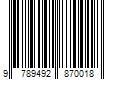 9 789492 870018